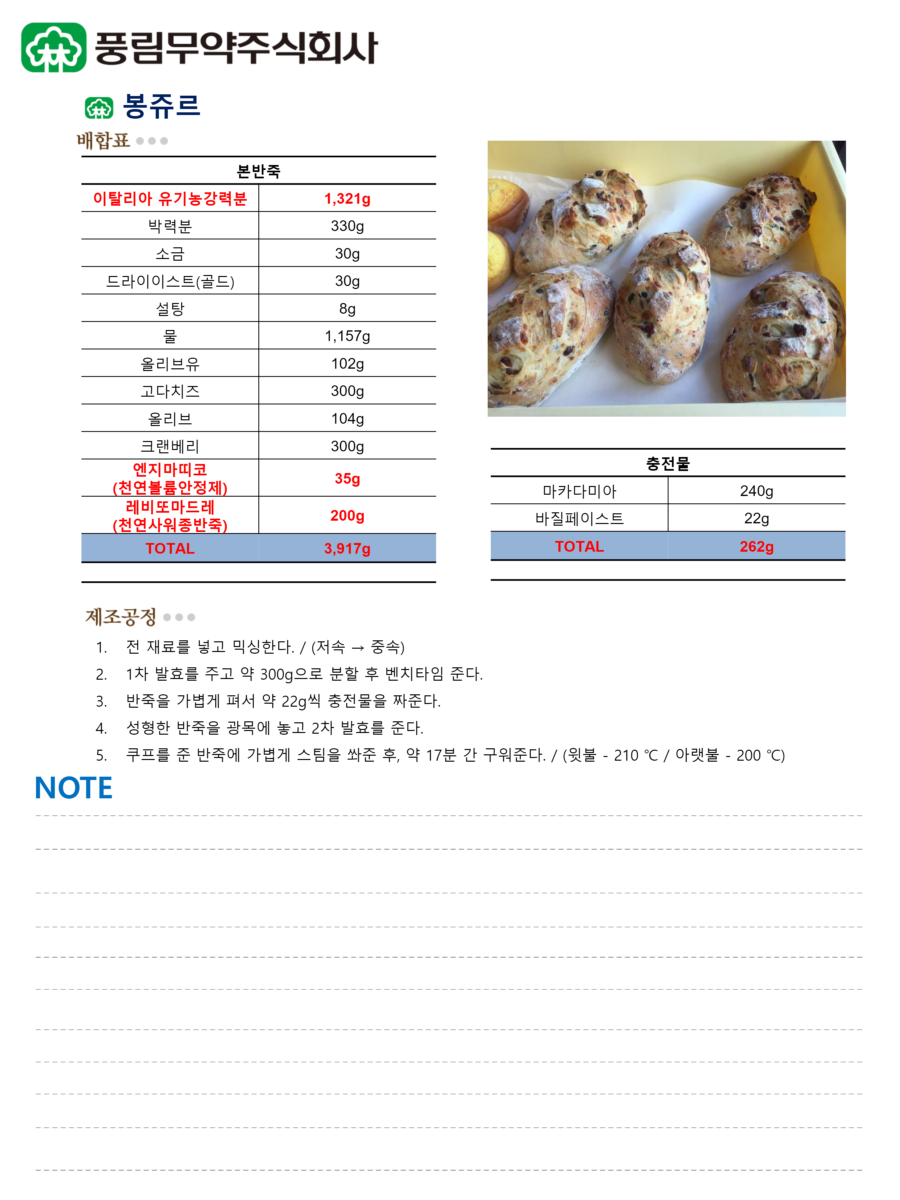 풍림무약주식회사

봉쥬르

배합표

| 본반죽 | |
|---|---|
| 이탈리아 유기농강력분 | 1,321g |
| 박력분 | 330g |
| 소금 | 30g |
| 드라이이스트(골드) | 30g |
| 설탕 | 8g |
| 물 | 1,157g |
| 올리브유 | 102g |
| 고다치즈 | 300g |
| 올리브 | 104g |
| 크랜베리 | 300g |
| 엔지마띠코 (천연볼륨안정제) | 35g |
| 레비또마드레 (천연사워종반죽) | 200g |
| TOTAL | 3,917g |

| 충전물 | |
|---|---|
| 마카다미아 | 240g |
| 바질페이스트 | 22g |
| TOTAL | 262g |

제조공정

1. 전 재료를 넣고 믹싱한다. / (저속 → 중속)
2. 1차 발효를 주고 약 300g으로 분할 후 벤치타임 준다.
3. 반죽을 가볍게 펴서 약 22g씩 충전물을 짜준다.
4. 성형한 반죽을 광목에 놓고 2차 발효를 준다.
5. 쿠프를 준 반죽에 가볍게 스팀을 쏴준 후, 약 17분 간 구워준다. / (윗불 - 210 ℃ / 아랫불 - 200 ℃)

NOTE